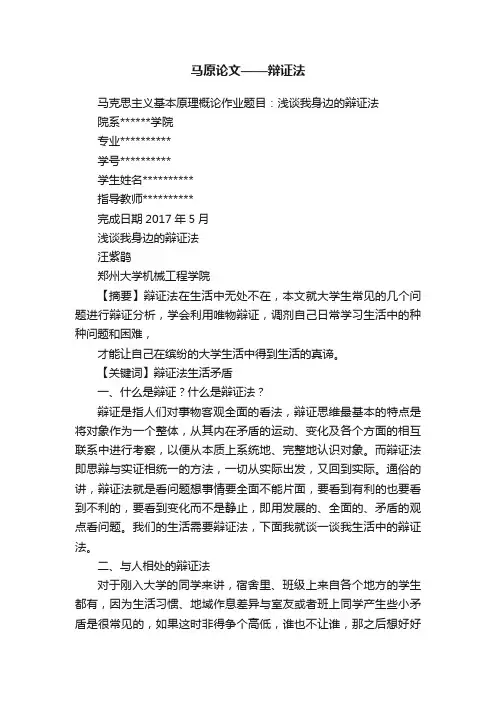 马原论文——辩证法

马克思主义基本原理概论作业题目：浅谈我身边的辩证法
院系******学院
专业**********
学号**********
学生姓名**********
指导教师**********
完成日期 2017 年 5 月
浅谈我身边的辩证法
汪紫鹃
郑州大学机械工程学院

【摘要】辩证法在生活中无处不在，本文就大学生常见的几个问题进行辩证分析，学会利用唯物辩证，调剂自己日常学习生活中的种种问题和困难，

才能让自己在缤纷的大学生活中得到生活的真谛。

【关键词】辩证法生活矛盾

一、什么是辩证？什么是辩证法？

辩证是指人们对事物客观全面的看法，辩证思维最基本的特点是将对象作为一个整体，从其内在矛盾的运动、变化及各个方面的相互联系中进行考察，以便从本质上系统地、完整地认识对象。而辩证法即思辩与实证相统一的方法，一切从实际出发，又回到实际。通俗的讲，辩证法就是看问题想事情要全面不能片面，要看到有利的也要看到不利的，要看到变化而不是静止，即用发展的、全面的、矛盾的观点看问题。我们的生活需要辩证法，下面我就谈一谈我生活中的辩证法。

二、与人相处的辩证法

对于刚入大学的同学来讲，宿舍里、班级上来自各个地方的学生都有，因为生活习惯、地域作息差异与室友或者班上同学产生些小矛盾是很常见的，如果这时非得争个高低，谁也不让谁，那之后想好好